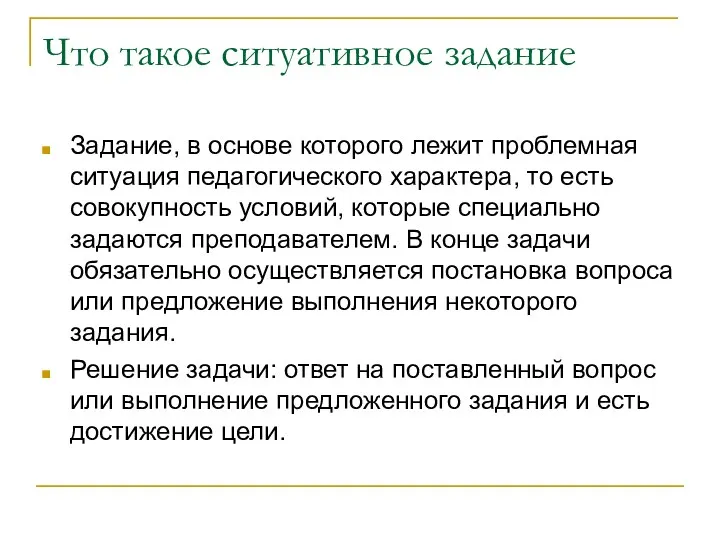 Что такое ситуативное задание

Задание, в основе которого лежит проблемная ситуация педагогического характера, то есть совокупность условий, которые специально задаются преподавателем. В конце задачи обязательно осуществляется постановка вопроса или предложение выполнения некоторого задания.

Решение задачи: ответ на поставленный вопрос или выполнение предложенного задания и есть достижение цели.